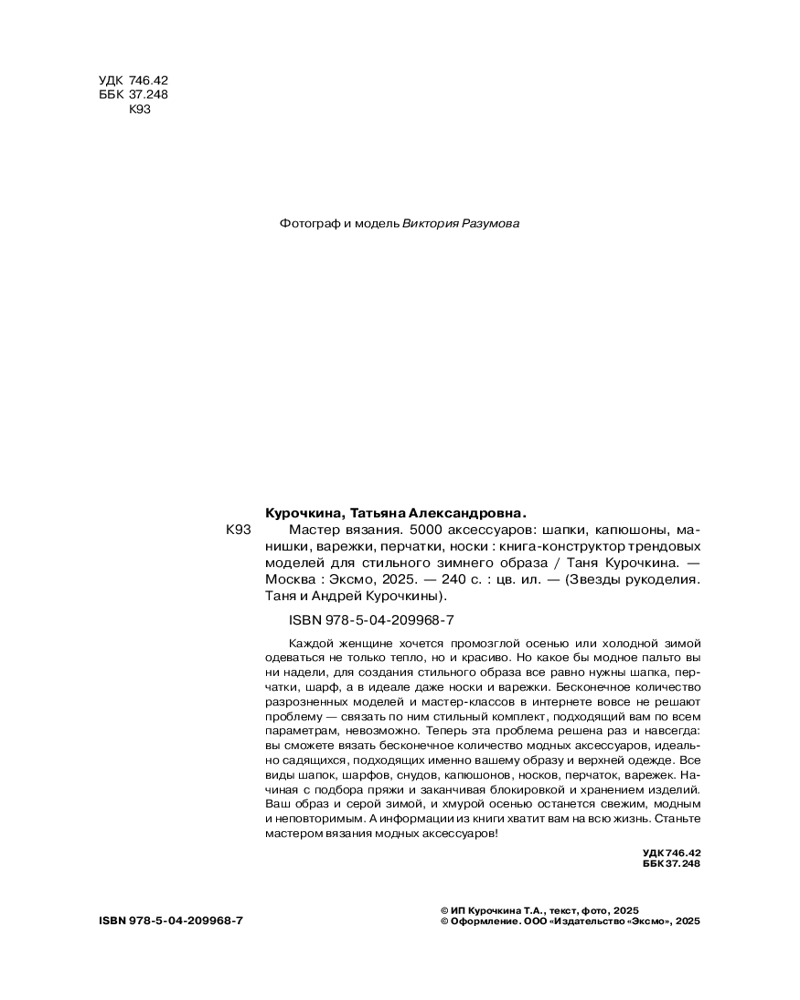 УДК 746.42
ББК 37.248
К93

Фотограф и модель Виктория Разумова

Курочкина, Татьяна Александровна.

К93 Мастер вязания. 5000 аксессуаров: шапки, капюшоны, манишки, варежки, перчатки, носки : книга-конструктор трендовых моделей для стильного зимнего образа / Таня Курочкина. — Москва : Эксмо, 2025. — 240 с. : цв. ил. — (Звезды рукоделия. Таня и Андрей Курочкины).

ISBN 978-5-04-209968-7

Каждой женщине хочется промозглой осенью или холодной зимой одеваться не только тепло, но и красиво. Но какое бы модное пальто вы ни надели, для создания стильного образа все равно нужны шапка, перчатки, шарф, а в идеале даже носки и варежки. Бесконечное количество разрозненных моделей и мастер-классов в интернете вовсе не решают проблему — связать по ним стильный комплект, подходящий вам по всем параметрам, невозможно. Теперь эта проблема решена раз и навсегда: вы сможете вязать бесконечное количество модных аксессуаров, идеально садящихся, подходящих именно вашему образу и верхней одежде. Все виды шапок, шарфов, снудов, капюшонов, носков, перчаток, варежек. Начиная с подбора пряжи и заканчивая блокировкой и хранением изделий. Ваш образ и серой зимой, и хмурой осенью останется свежим, модным и неповторимым. А информации из книги хватит вам на всю жизнь. Станьте мастером вязания модных аксессуаров!

УДК 746.42
ББК 37.248

ISBN 978-5-04-209968-7

© ИП Курочкина Т.А., текст, фото, 2025
© Оформление. ООО «Издательство «Эксмо», 2025